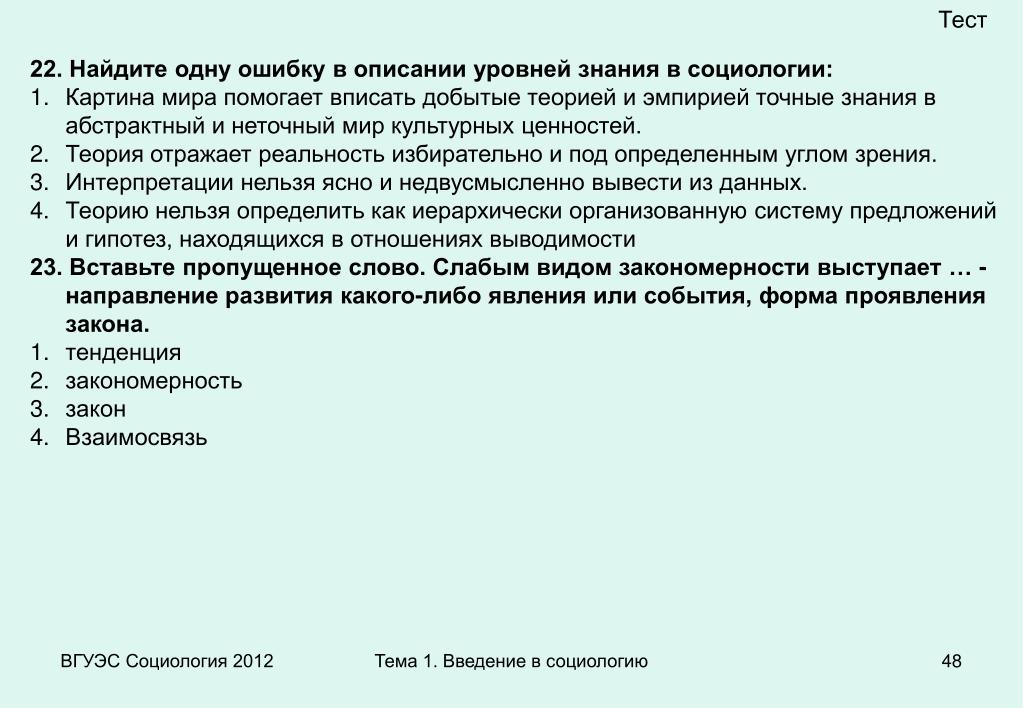 Тест

22. Найдите одну ошибку в описании уровней знания в социологии:
1. Картина мира помогает вписать добытые теорией и эмпирией точные знания в абстрактный и неточный мир культурных ценностей.
2. Теория отражает реальность избирательно и под определенным углом зрения.
3. Интерпретации нельзя ясно и недвусмысленно вывести из данных.
4. Теорию нельзя определить как иерархически организованную систему предложений и гипотез, находящихся в отношениях выводимости
23. Вставьте пропущенное слово. Слабым видом закономерности выступает … - направление развития какого-либо явления или события, форма проявления закона.
1. тенденция
2. закономерность
3. закон
4. Взаимосвязь

ВГУЭС Социология 2012
Тема 1. Введение в социологию
48